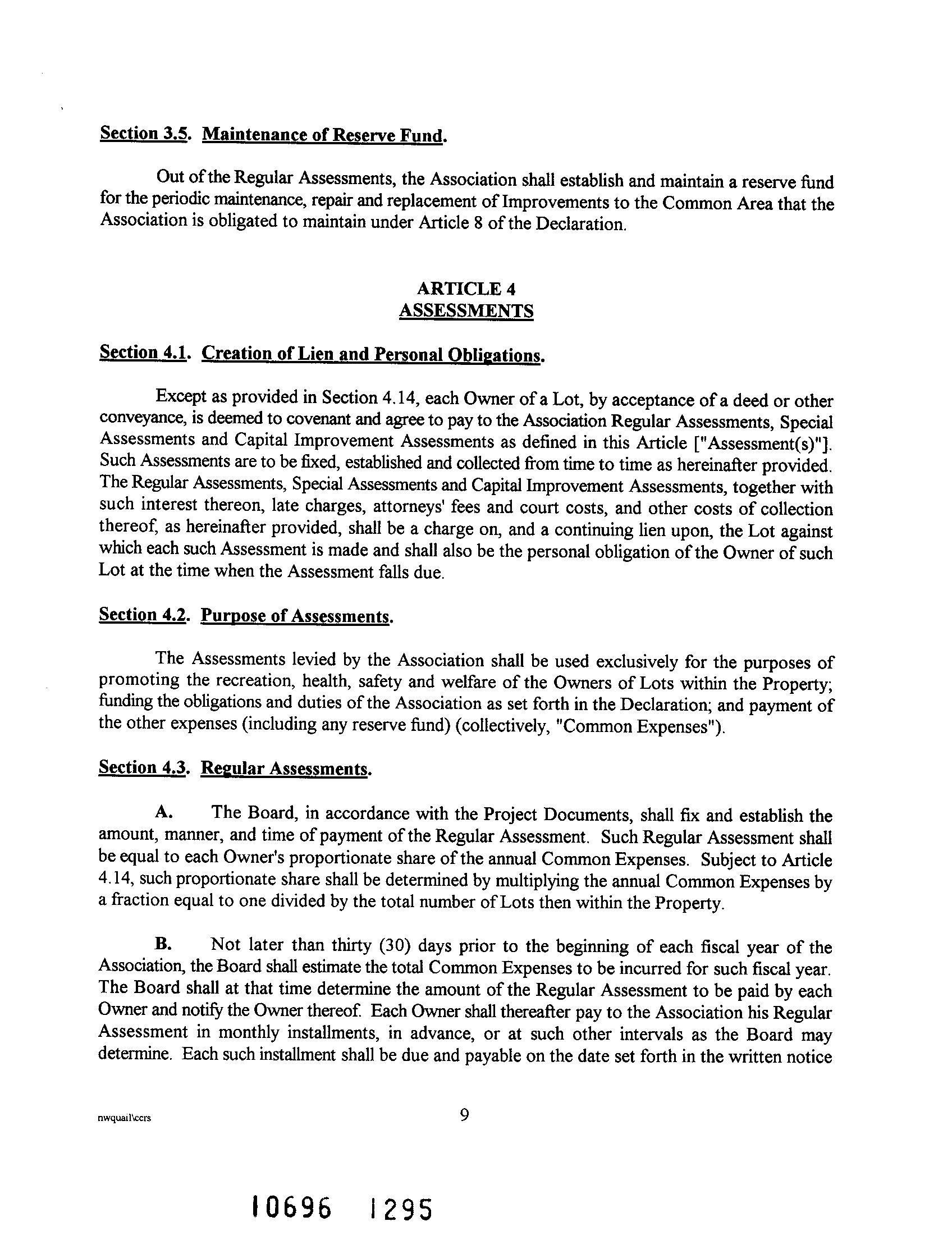 Section 3.5. Maintenance of Reserve Fund.

Out of the Regular Assessments, the Association shall establish and maintain a reserve fund for the periodic maintenance, repair and replacement of Improvements to the Common Area that the Association is obligated to maintain under Article 8 of the Declaration.

ARTICLE 4
ASSESSMENTS

Section 4.1. Creation of Lien and Personal Obligations.

Except as provided in Section 4.14, each Owner of a Lot, by acceptance of a deed or other conveyance, is deemed to covenant and agree to pay to the Association Regular Assessments, Special Assessments and Capital Improvement Assessments as defined in this Article ["Assessment(s)"]. Such Assessments are to be fixed, established and collected from time to time as hereinafter provided. The Regular Assessments, Special Assessments and Capital Improvement Assessments, together with such interest thereon, late charges, attorneys' fees and court costs, and other costs of collection thereof, as hereinafter provided, shall be a charge on, and a continuing lien upon, the Lot against which each such Assessment is made and shall also be the personal obligation of the Owner of such Lot at the time when the Assessment falls due.

Section 4.2. Purpose of Assessments.

The Assessments levied by the Association shall be used exclusively for the purposes of promoting the recreation, health, safety and welfare of the Owners of Lots within the Property; funding the obligations and duties of the Association as set forth in the Declaration; and payment of the other expenses (including any reserve fund) (collectively, "Common Expenses").

Section 4.3. Regular Assessments.

A. The Board, in accordance with the Project Documents, shall fix and establish the amount, manner, and time of payment of the Regular Assessment. Such Regular Assessment shall be equal to each Owner's proportionate share of the annual Common Expenses. Subject to Article 4.14, such proportionate share shall be determined by multiplying the annual Common Expenses by a fraction equal to one divided by the total number of Lots then within the Property.

B. Not later than thirty (30) days prior to the beginning of each fiscal year of the Association, the Board shall estimate the total Common Expenses to be incurred for such fiscal year. The Board shall at that time determine the amount of the Regular Assessment to be paid by each Owner and notify the Owner thereof. Each Owner shall thereafter pay to the Association his Regular Assessment in monthly installments, in advance, or at such other intervals as the Board may determine. Each such installment shall be due and payable on the date set forth in the written notice

nwquail\ccrs

9

10696 1295